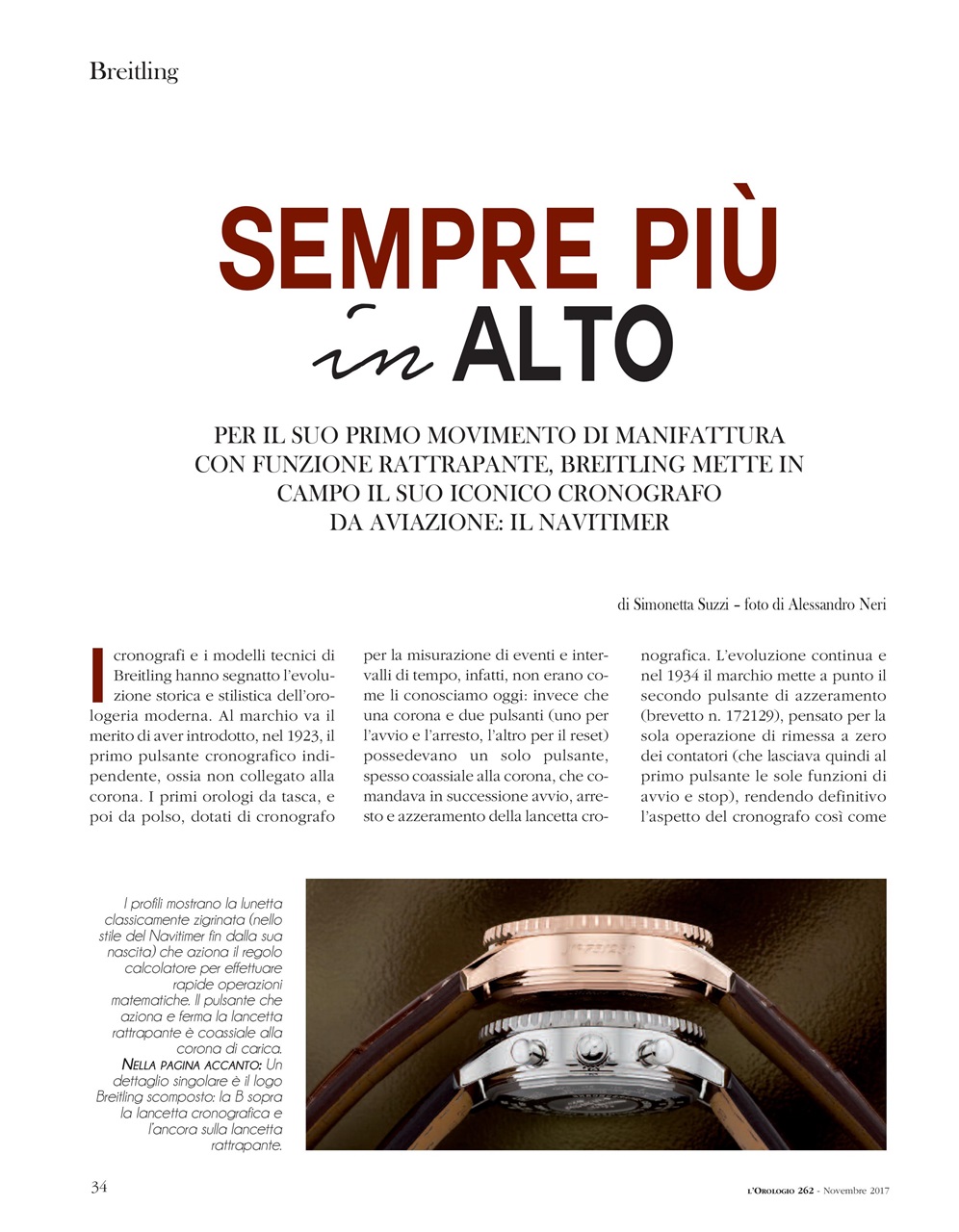 Breitling

SEMPRE PIÙ
in ALTO

PER IL SUO PRIMO MOVIMENTO DI MANIFATTURA CON FUNZIONE RATTRAPANTE, BREITLING METTE IN CAMPO IL SUO ICONICO CRONOGRAFO DA AVIAZIONE: IL NAVITIMER

di Simonetta Suzzi – foto di Alessandro Neri

I cronografi e i modelli tecnici di Breitling hanno segnatto l'evoluzione storica e stilistica dell'orologeria moderna. Al marchio va il merito di aver introdotto, nel 1923, il primo pulsante cronografico indipendente, ossia non collegato alla corona. I primi orologi da tasca, e poi da polso, dotati di cronografo

per la misurazione di eventi e intervalli di tempo, infatti, non erano come li conosciamo oggi: invece che una corona e due pulsanti (uno per l'avvio e l'arresto, l'altro per il reset) possedevano un solo pulsante, spesso coassiale alla corona, che comandava in successione avvio, arresto e azzeramento della lancetta cronografica. L'evoluzione continua e nel 1934 il marchio mette a punto il secondo pulsante di azzeramento (brevetto n. 172129), pensato per la sola operazione di rimessa a zero dei contatori (che lasciava quindi al primo pulsante le sole funzioni di avvio e stop), rendendo definitivo l'aspetto del cronografo così come

I profili mostrano la lunetta classicamente zigrinata (nello stile del Navitimer fin dalla sua nascita) che aziona il regolo calcolatore per effettuare rapide operazioni matematiche. Il pulsante che aziona e ferma la lancetta rattrapante è coassiale alla corona di carica. NELLA PAGINA ACCANTO: Un dettaglio singolare è il logo Breitling scomposto: la B sopra la lancetta cronografica e l'ancora sulla lancetta rattrapante.

34

L'OROLOGIO 262 - Novembre 2017